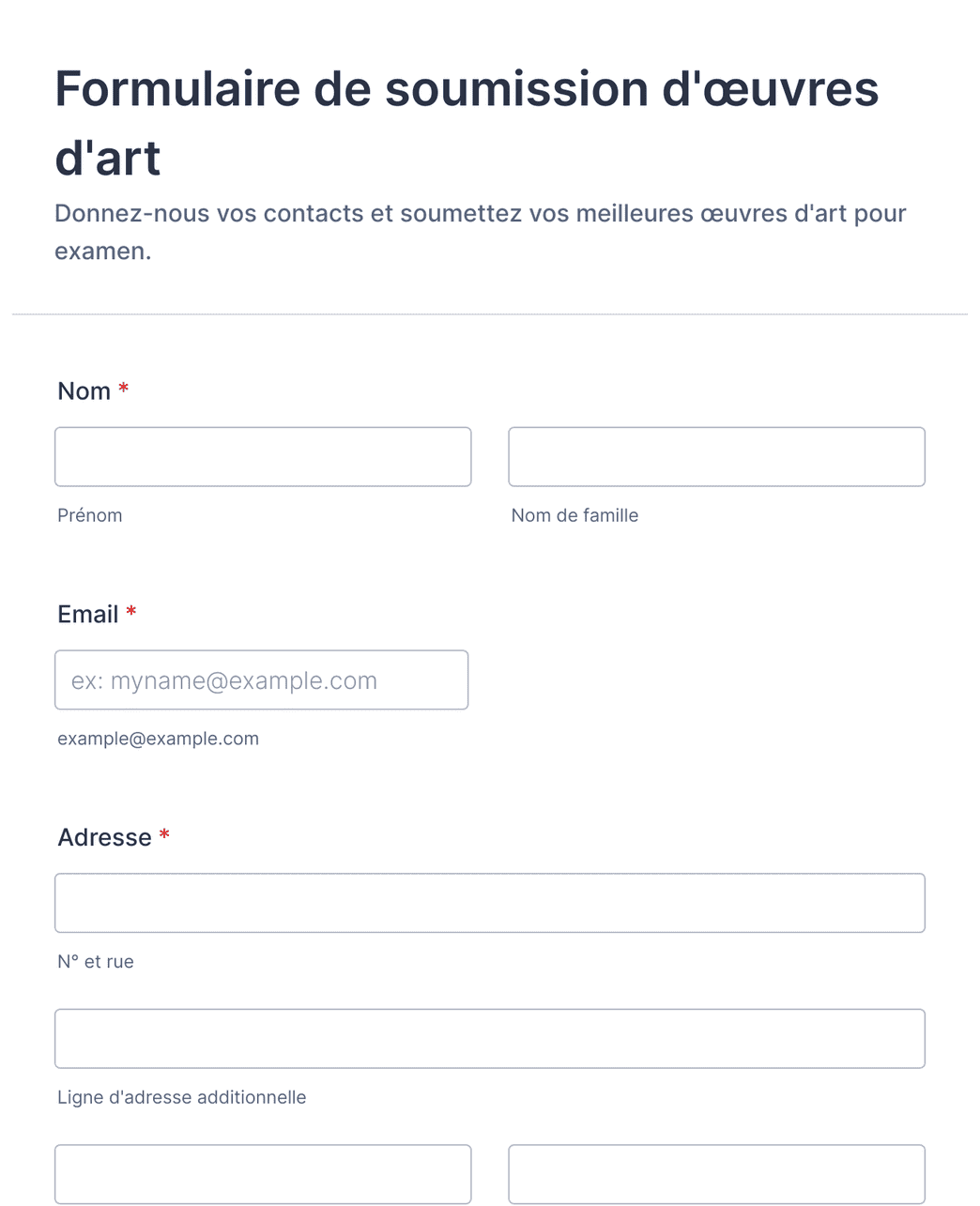 Formulaire de soumission d'œuvres d'art

Donnez-nous vos contacts et soumettez vos meilleures œuvres d'art pour examen.

Nom *

Prénom

Nom de famille

Email *

ex: myname@example.com

example@example.com

Adresse *

N° et rue

Ligne d'adresse additionnelle